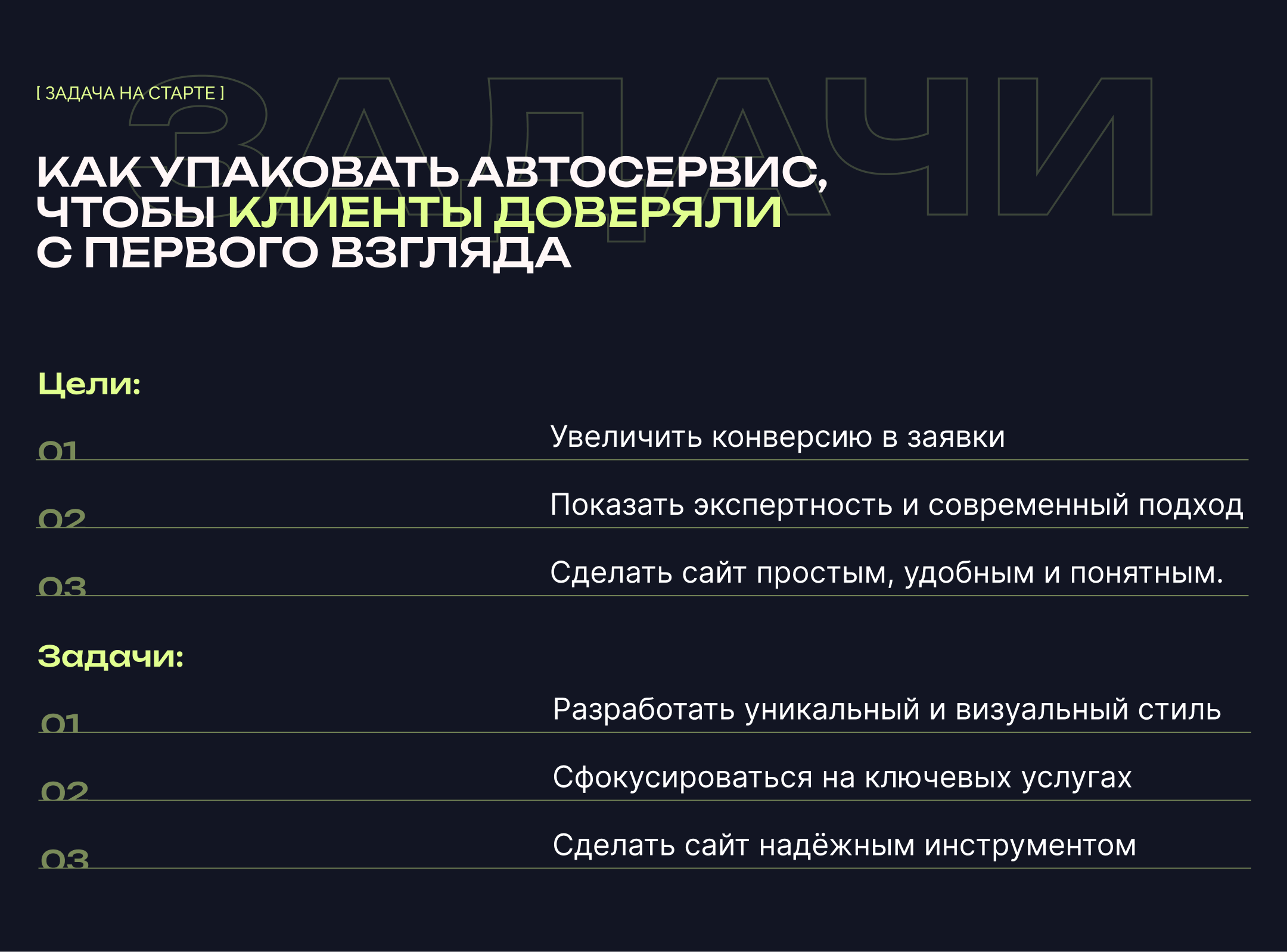 [ ЗАДАЧА НА СТАРТЕ ]

КАК УПАКОВАТЬ АВТОСЕРВИС, ЧТОБЫ КЛИЕНТЫ ДОВЕРЯЛИ С ПЕРВОГО ВЗГЛЯДА

Цели:

01 Увеличить конверсию в заявки

02 Показать экспертность и современный подход

03 Сделать сайт простым, удобным и понятным.

Задачи:

01 Разработать уникальный и визуальный стиль

02 Сфокусироваться на ключевых услугах

03 Сделать сайт надёжным инструментом

ЗАДАЧИ